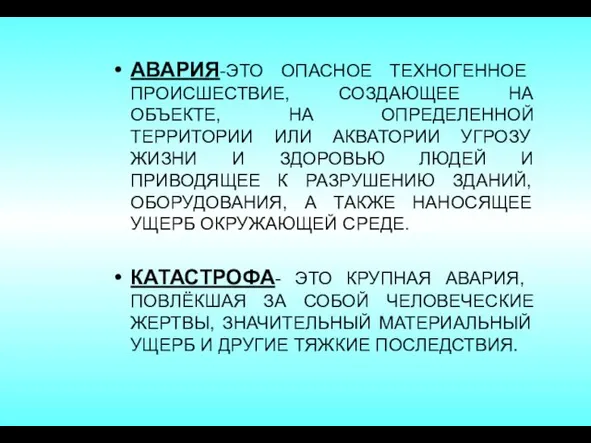 • АВАРИЯ-ЭТО ОПАСНОЕ ТЕХНОГЕННОЕ ПРОИСШЕСТВИЕ, СОЗДАЮЩЕЕ НА ОБЪЕКТЕ, НА ОПРЕДЕЛЕННОЙ ТЕРРИТОРИИ ИЛИ АКВАТОРИИ УГРОЗУ ЖИЗНИ И ЗДОРОВЬЮ ЛЮДЕЙ И ПРИВОДЯЩЕЕ К РАЗРУШЕНИЮ ЗДАНИЙ, ОБОРУДОВАНИЯ, А ТАКЖЕ НАНОСЯЩЕЕ УЩЕРБ ОКРУЖАЮЩЕЙ СРЕДЕ.

• КАТАСТРОФА- ЭТО КРУПНАЯ АВАРИЯ, ПОВЛЁКШАЯ ЗА СОБОЙ ЧЕЛОВЕЧЕСКИЕ ЖЕРТВЫ, ЗНАЧИТЕЛЬНЫЙ МАТЕРИАЛЬНЫЙ УЩЕРБ И ДРУГИЕ ТЯЖКИЕ ПОСЛЕДСТВИЯ.